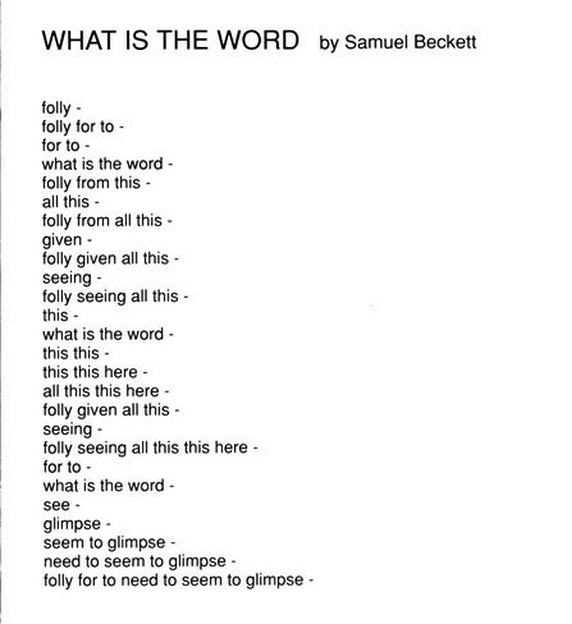 WHAT IS THE WORD by Samuel Beckett

folly -
folly for to -
for to -
what is the word -
folly from this -
all this -
folly from all this -
given -
folly given all this -
seeing -
folly seeing all this -
this -
what is the word -
this this -
this this here -
all this this here -
folly given all this -
seeing -
folly seeing all this this here -
for to -
what is the word -
see -
glimpse -
seem to glimpse -
need to seem to glimpse -
folly for to need to seem to glimpse -